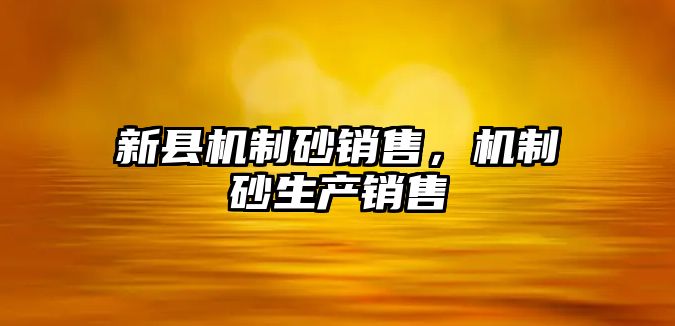 新县机制砂销售，机制砂生产销售